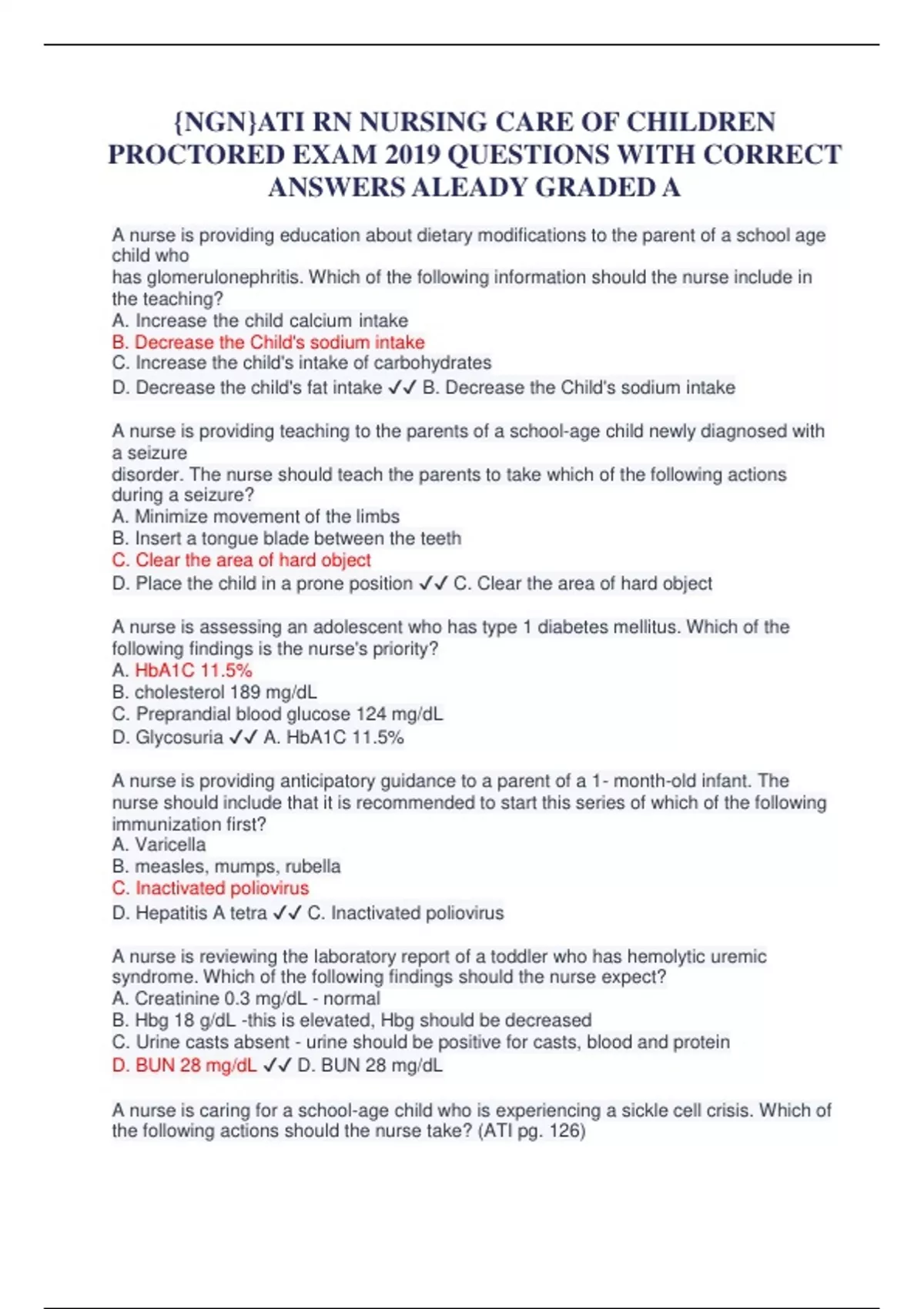 {NGN}ATI RN NURSING CARE OF CHILDREN PROCTORED EXAM 2019 QUESTIONS WITH CORRECT ANSWERS ALEADY GRADED A

A nurse is providing education about dietary modifications to the parent of a school age child who
has glomerulonephritis. Which of the following information should the nurse include in the teaching?
A. Increase the child calcium intake
B. Decrease the Child's sodium intake
C. Increase the child's intake of carbohydrates
D. Decrease the child's fat intake ✓✓ B. Decrease the Child's sodium intake

A nurse is providing teaching to the parents of a school-age child newly diagnosed with a seizure
disorder. The nurse should teach the parents to take which of the following actions during a seizure?
A. Minimize movement of the limbs
B. Insert a tongue blade between the teeth
C. Clear the area of hard object
D. Place the child in a prone position ✓✓ C. Clear the area of hard object

A nurse is assessing an adolescent who has type 1 diabetes mellitus. Which of the following findings is the nurse's priority?
A. HbA1C 11.5%
B. cholesterol 189 mg/dL
C. Preprandial blood glucose 124 mg/dL
D. Glycosuria ✓✓ A. HbA1C 11.5%

A nurse is providing anticipatory guidance to a parent of a 1- month-old infant. The nurse should include that it is recommended to start this series of which of the following immunization first?
A. Varicella
B. measles, mumps, rubella
C. Inactivated poliovirus
D. Hepatitis A tetra ✓✓ C. Inactivated poliovirus

A nurse is reviewing the laboratory report of a toddler who has hemolytic uremic syndrome. Which of the following findings should the nurse expect?
A. Creatinine 0.3 mg/dL - normal
B. Hbg 18 g/dL -this is elevated, Hbg should be decreased
C. Urine casts absent - urine should be positive for casts, blood and protein
D. BUN 28 mg/dL ✓✓ D. BUN 28 mg/dL

A nurse is caring for a school-age child who is experiencing a sickle cell crisis. Which of the following actions should the nurse take? (ATI pg. 126)